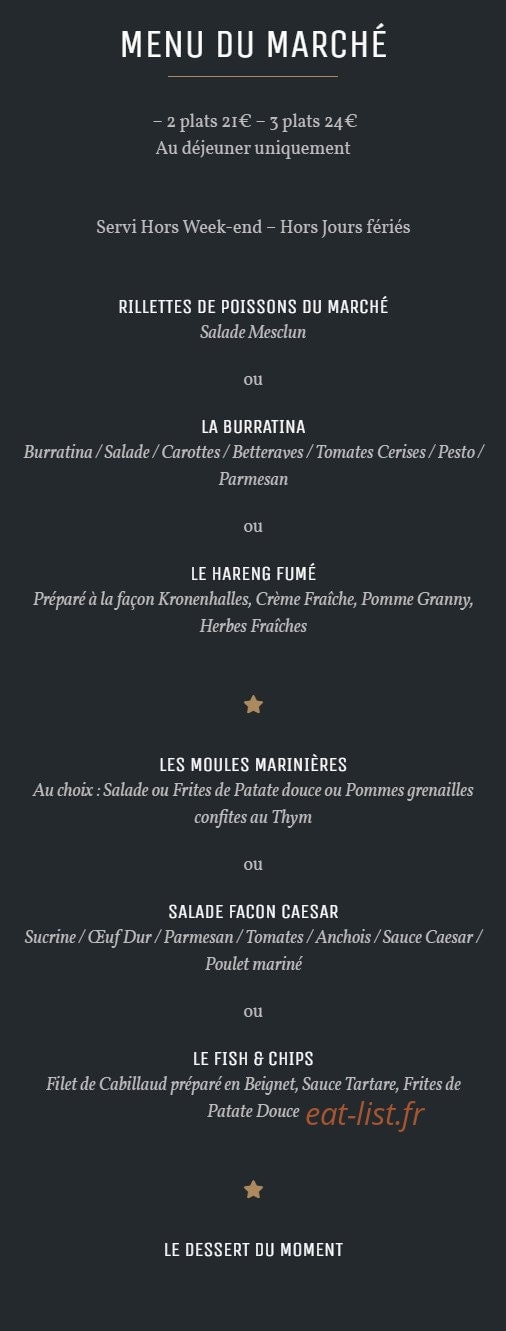 MENU DU MARCHÉ

– 2 plats 21€ – 3 plats 24€
Au déjeuner uniquement

Servi Hors Week-end – Hors Jours fériés

RILLETTES DE POISSONS DU MARCHÉ
Salade Mesclun

ou

LA BURRATINA
Burratina / Salade / Carottes / Betteraves / Tomates Cerises / Pesto / Parmesan

ou

LE HARENG FUMÉ
Préparé à la façon Kronenhalles, Crème Fraîche, Pomme Granny, Herbes Fraîches

LES MOULES MARINIÈRES
Au choix : Salade ou Frites de Patate douce ou Pommes grenailles confites au Thym

ou

SALADE FACON CAESAR
Sucrine / Œuf Dur / Parmesan / Tomates / Anchois / Sauce Caesar / Poulet mariné

ou

LE FISH & CHIPS
Filet de Cabillaud préparé en Beignet, Sauce Tartare, Frites de Patate Douce eat-list.fr

LE DESSERT DU MOMENT